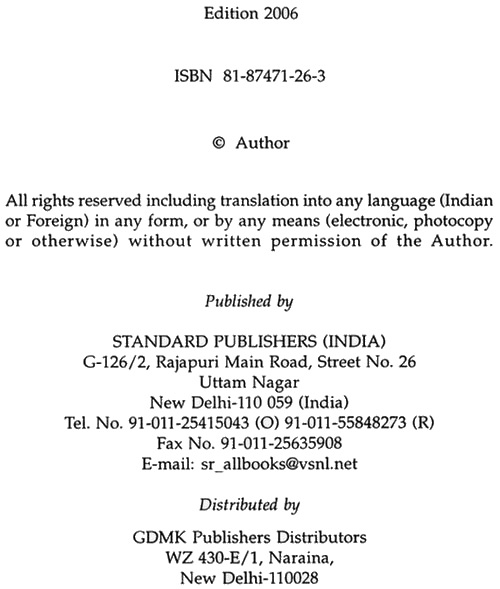 Edition 2006

ISBN 81-87471-26-3

© Author

All rights reserved including translation into any language (Indian or Foreign) in any form, or by any means (electronic, photocopy or otherwise) without written permission of the Author.

Published by

STANDARD PUBLISHERS (INDIA)
G-126/2, Rajapuri Main Road, Street No. 26
Uttam Nagar
New Delhi-110 059 (India)
Tel. No. 91-011-25415043 (O) 91-011-55848273 (R)
Fax No. 91-011-25635908
E-mail: sr_allbooks@vsnl.net

Distributed by

GDMK Publishers Distributors
WZ 430-E/1, Naraina,
New Delhi-110028